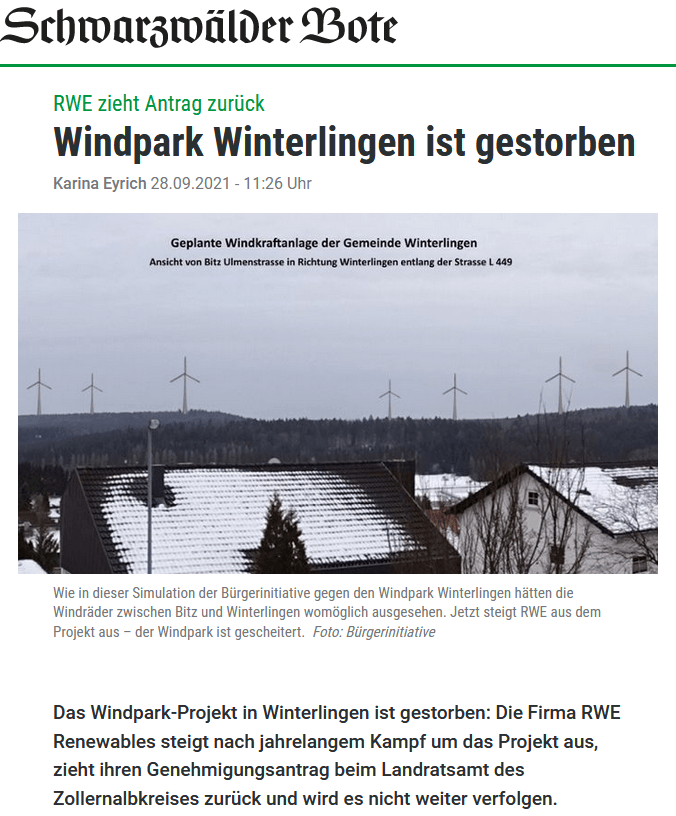 Schwarzwälder Bote

RWE zieht Antrag zurück

Windpark Winterlingen ist gestorben

Karina Eyrich 28.09.2021 - 11:26 Uhr

Geplante Windkraftanlage der Gemeinde Winterlingen
Ansicht von Bitz Ulmenstrasse in Richtung Winterlingen entlang der Strasse L 449

Wie in dieser Simulation der Bürgerinitiative gegen den Windpark Winterlingen hätten die Windräder zwischen Bitz und Winterlingen womöglich ausgesehen. Jetzt steigt RWE aus dem Projekt aus – der Windpark ist gescheitert. Foto: Bürgerinitiative

Das Windpark-Projekt in Winterlingen ist gestorben: Die Firma RWE Renewables steigt nach jahrelangem Kampf um das Projekt aus, zieht ihren Genehmigungsantrag beim Landratsamt des Zollernalbkreises zurück und wird es nicht weiter verfolgen.